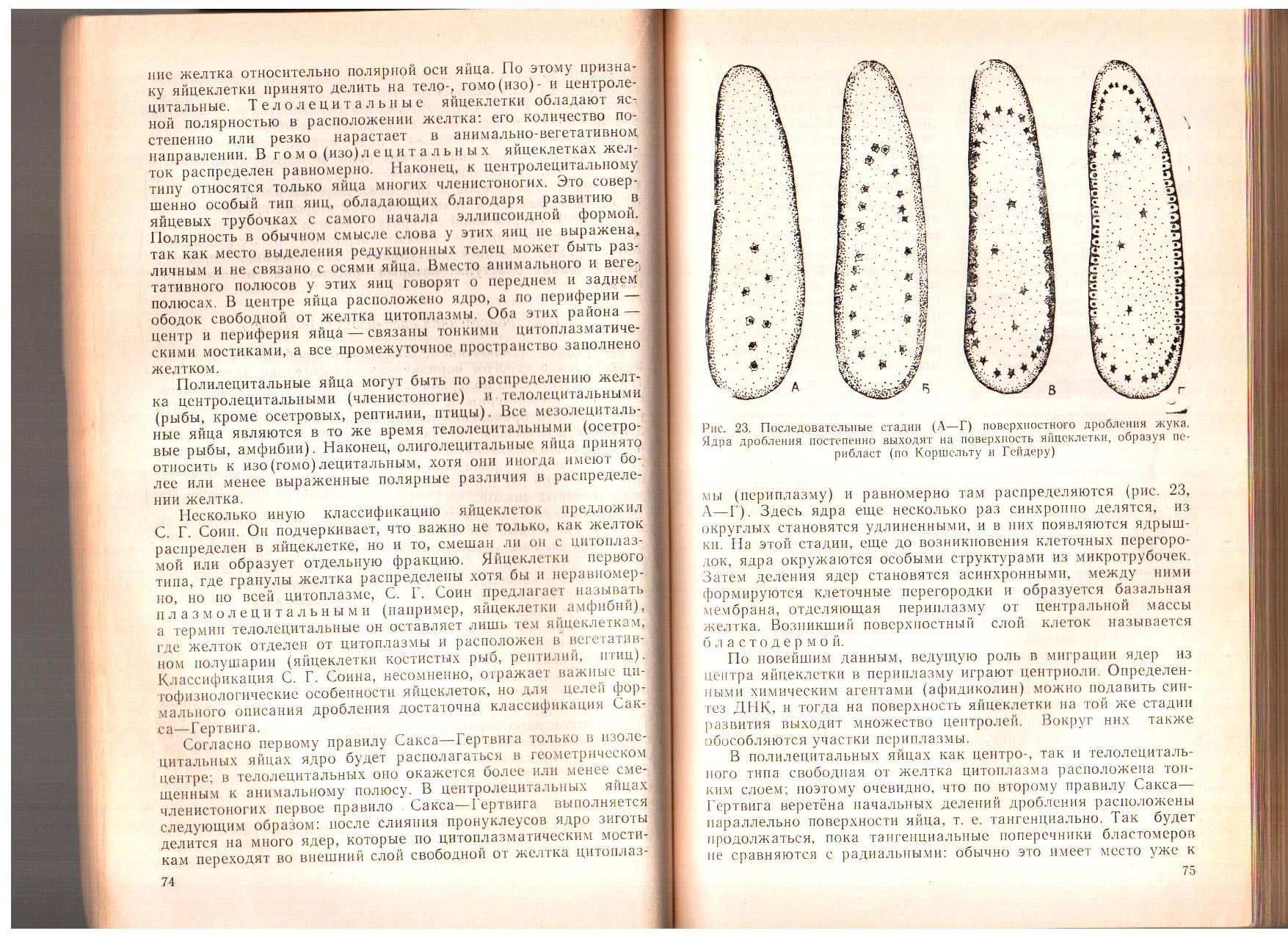 ние желтка относительно полярной оси яйца. По этому признаку яйцеклетки принято делить на тело-, гомо(изо)- и центролецитальные. Телолецитальные яйцеклетки обладают ясной полярностью в расположении желтка: его количество постепенно или резко нарастает в анимально-вегетативном направлении. В гомо(изо)лецитальных яйцеклетках желток распределен равномерно. Наконец, к центролецитальному типу относятся только яйца многих членистоногих. Это совершенно особый тип яиц, обладающих благодаря развитию в яйцевых трубочках с самого начала эллипсоидной формой. Полярность в обычном смысле слова у этих яиц не выражена, так как место выделения редукционных телец может быть различным и не связано с осями яйца. Вместо анимального и вегетативного полюсов у этих яиц говорят о переднем и заднем полюсах. В центре яйца расположено ядро, а по периферии — ободок свободной от желтка цитоплазмы. Оба этих района — центр и периферия яйца — связаны тонкими цитоплазматическими мостиками, а все промежуточное пространство заполнено желтком.

Полилецитальные яйца могут быть по распределению желтка центролецитальными (членистоногие) и телолецитальными (рыбы, кроме осетровых, рептилии, птицы). Все мезолецитальные яйца являются в то же время телолецитальными (осетровые рыбы, амфибии). Наконец, олиголецитальные яйца принято относить к изо(гомо)лецитальным, хотя они иногда имеют более или менее выраженные полярные различия в распределении желтка.

Несколько иную классификацию яйцеклеток предложил С. Г. Соин. Он подчеркивает, что важно не только, как желток распределен в яйцеклетке, но и то, смешан ли он с цитоплазмой или образует отдельную фракцию. Яйцеклетки первого типа, где гранулы желтка распределены хотя бы и неравномерно, но по всей цитоплазме, С. Г. Соин предлагает называть плазмолецитальными (например, яйцеклетки амфибий), а термин телолецитальные он оставляет лишь тем яйцеклеткам, где желток отделен от цитоплазмы и расположен в вегетативном полушарии (яйцеклетки костистых рыб, рептилий, птиц). Классификация С. Г. Соина, несомненно, отражает важные цитофизиологические особенности яйцеклеток, но для целей формального описания дробления достаточна классификация Сакса—Гертвига.

Согласно первому правилу Сакса—Гертвига только в изолецитальных яйцах ядро будет располагаться в геометрическом центре; в телолецитальных оно окажется более или менее смещенным к анимальному полюсу. В центролецитальных яйцах членистоногих первое правило Сакса—Гертвига выполняется следующим образом: после слияния пронуклеусов ядро зиготы делится на много ядер, которые по цитоплазматическим мостикам переходят во внешний слой свободной от желтка цитоплаз-

74

А Б В Г

Рис. 23. Последовательные стадии (А—Г) поверхностного дробления жука. Ядра дробления постепенно выходят на поверхность яйцеклетки, образуя перибласт (по Коршельту и Гейдеру)

мы (периплазму) и равномерно там распределяются (рис. 23, А—Г). Здесь ядра еще несколько раз синхронно делятся, из округлых становятся удлиненными, и в них появляются ядрышки. На этой стадии, еще до возникновения клеточных перегородок, ядра окружаются особыми структурами из микротрубочек. Затем деления ядер становятся асинхронными, между ними формируются клеточные перегородки и образуется базальная мембрана, отделяющая периплазму от центральной массы желтка. Возникший поверхностный слой клеток называется бластодермой.

По новейшим данным, ведущую роль в миграции ядер из центра яйцеклетки в периплазму играют центриоли. Определенными химическим агентами (афидиколин) можно подавить синтез ДНК, и тогда на поверхность яйцеклетки на той же стадии развития выходит множество центролей. Вокруг них также обособляются участки периплазмы.

В полилецитальных яйцах как центро-, так и телолецитального типа свободная от желтка цитоплазма расположена тонким слоем; поэтому очевидно, что по второму правилу Сакса—Гертвига веретёна начальных делений дробления расположены параллельно поверхности яйца, т. е. тангенциально. Так будет продолжаться, пока тангенциальные поперечники бластомеров не сравняются с радиальными: обычно это имеет место уже к

75